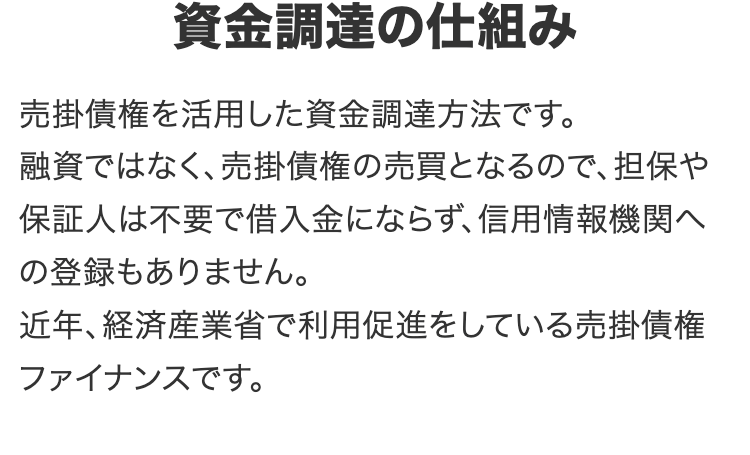 資金調達の仕組み

売掛債権を活用した資金調達方法です。
融資ではなく、売掛債権の売買となるので、担保や保証人は不要で借入金にならず、信用情報機関への登録もありません。
近年、経済産業省で利用促進をしている売掛債権ファイナンスです。